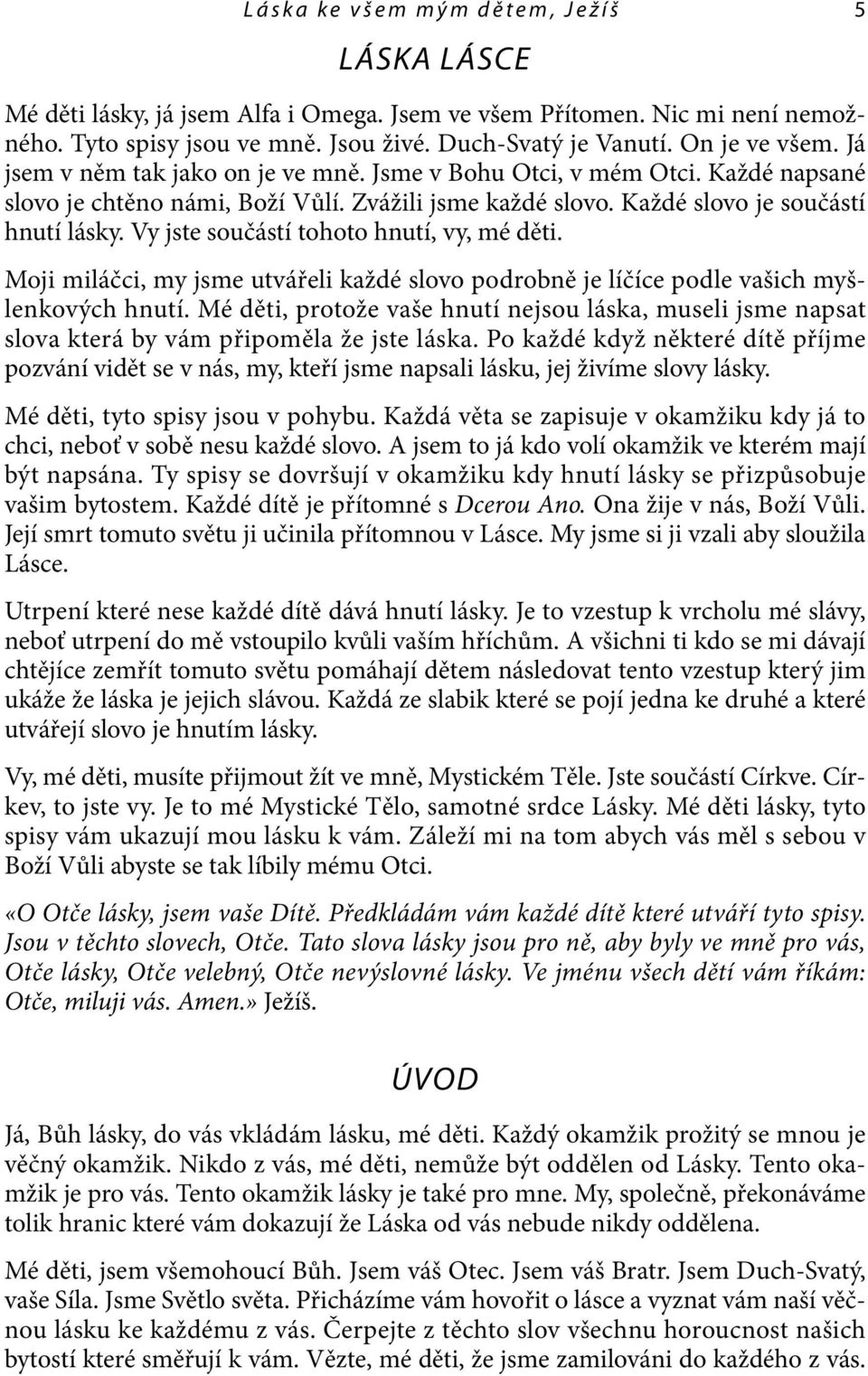 Láska ke všem mým dětem, Ježíš 5

LÁSKA LÁSCE

Mé děti lásky, já jsem Alfa i Omega. Jsem ve všem Přítomen. Nic mi není nemožného. Tyto spisy jsou ve mně. Jsou živé. Duch-Svatý je Vanutí. On je ve všem. Já jsem v něm tak jako on je ve mně. Jsme v Bohu Otci, v mém Otci. Každé napsané slovo je chtěno námi, Boží Vůlí. Zvážili jsme každé slovo. Každé slovo je součástí hnutí lásky. Vy jste součástí tohoto hnutí, vy, mé děti.

Moji miláčci, my jsme utvářeli každé slovo podrobně je líčíce podle vašich myšlenkových hnutí. Mé děti, protože vaše hnutí nejsou láska, museli jsme napsat slova která by vám připoměla že jste láska. Po každé když některé dítě příjme pozvání vidět se v nás, my, kteří jsme napsali lásku, jej živíme slovy lásky.

Mé děti, tyto spisy jsou v pohybu. Každá věta se zapisuje v okamžiku kdy já to chci, neboť v sobě nesu každé slovo. A jsem to já kdo volí okamžik ve kterém mají být napsána. Ty spisy se dovršují v okamžiku kdy hnutí lásky se přizpůsobuje vašim bytostem. Každé dítě je přítomné s Dcerou Ano. Ona žije v nás, Boží Vůli. Její smrt tomuto světu ji učinila přítomnou v Lásce. My jsme si ji vzali aby sloužila Lásce.

Utrpení které nese každé dítě dává hnutí lásky. Je to vzestup k vrcholu mé slávy, neboť utrpení do mě vstoupilo kvůli vaším hříchům. A všichni ti kdo se mi dávají chtějíce zemřít tomuto světu pomáhají dětem následovat tento vzestup který jim ukáže že láska je jejich slávou. Každá ze slabik které se pojí jedna ke druhé a které utvářejí slovo je hnutím lásky.

Vy, mé děti, musíte přijmout žít ve mně, Mystickém Těle. Jste součástí Církve. Církev, to jste vy. Je to mé Mystické Tělo, samotné srdce Lásky. Mé děti lásky, tyto spisy vám ukazují mou lásku k vám. Záleží mi na tom abych vás měl s sebou v Boží Vůli abyste se tak líbily mému Otci.

«O Otče lásky, jsem vaše Dítě. Předkládám vám každé dítě které utváří tyto spisy. Jsou v těchto slovech, Otče. Tato slova lásky jsou pro ně, aby byly ve mně pro vás, Otče lásky, Otče velebný, Otče nevýslovné lásky. Ve jménu všech dětí vám říkám: Otče, miluji vás. Amen.» Ježíš.

ÚVOD

Já, Bůh lásky, do vás vkládám lásku, mé děti. Každý okamžik prožitý se mnou je věčný okamžik. Nikdo z vás, mé děti, nemůže být oddělen od Lásky. Tento okamžik je pro vás. Tento okamžik lásky je také pro mne. My, společně, překonáváme tolik hranic které vám dokazují že Láska od vás nebude nikdy oddělena.

Mé děti, jsem všemohoucí Bůh. Jsem váš Otec. Jsem váš Bratr. Jsem Duch-Svatý, vaše Síla. Jsme Světlo světa. Přicházíme vám hovořit o lásce a vyznat vám naší věčnou lásku ke každému z vás. Čerpejte z těchto slov všechnu horoucnost našich bytostí které směřují k vám. Vězte, mé děti, že jsme zamilováni do každého z vás.